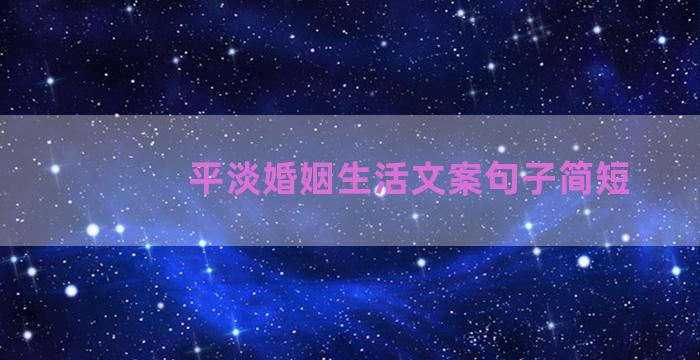 平淡婚姻生活文案句子简短